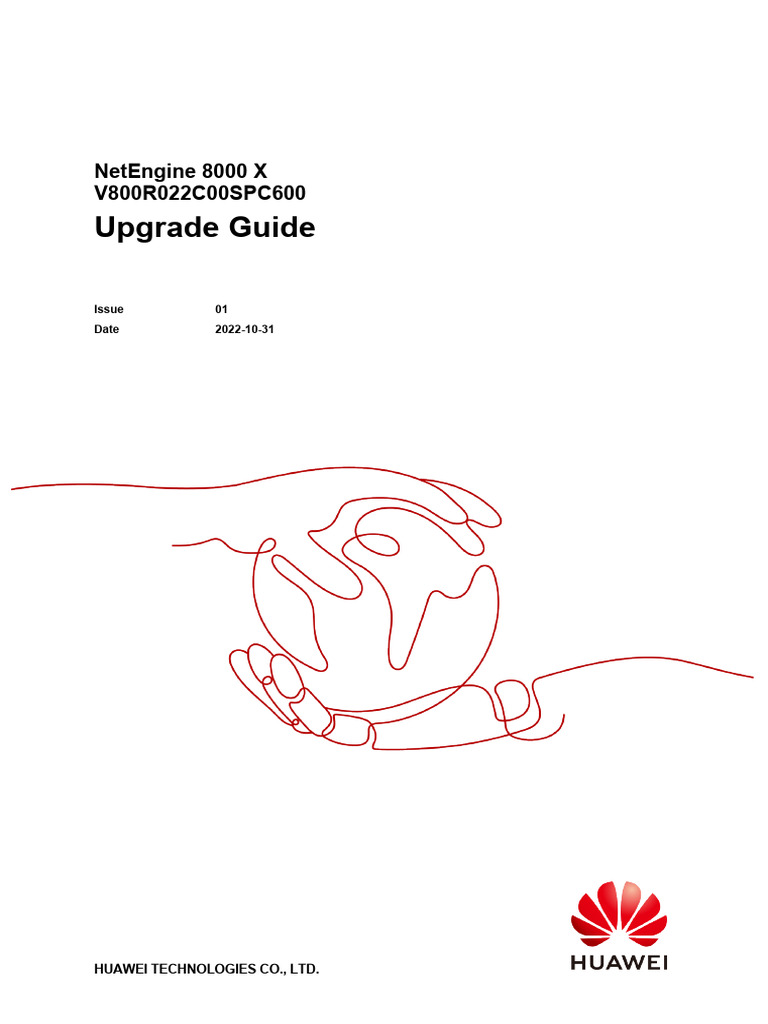 NetEngine 8000 X
V800R022C00SPC600

Upgrade Guide

Issue 01
Date 2022-10-31

HUAWEI TECHNOLOGIES CO., LTD.

HUAWEI